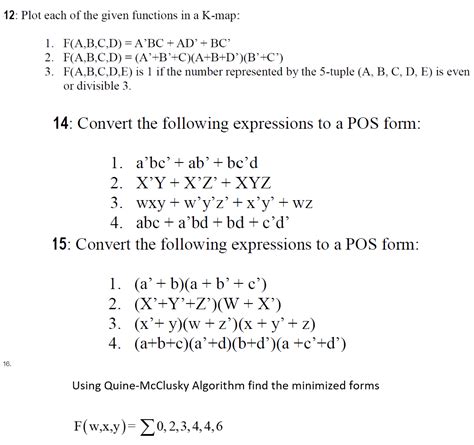 12: Plot each of the given functions in a K-map:

1. F(A,B,C,D) = A'BC + AD' + BC'
2. F(A,B,C,D) = (A'+B'+C)(A+B+D')(B'+C')
3. F(A,B,C,D,E) is 1 if the number represented by the 5-tuple (A, B, C, D, E) is even or divisible 3.

14: Convert the following expressions to a POS form:

1. a'bc' + ab' + bc'd
2. X'Y + X'Z' + XYZ
3. wxy + w'y'z' + x'y' + wz
4. abc + a'bd + bd + c'd'

15: Convert the following expressions to a POS form:

1. (a' + b)(a + b' + c')
2. (X'+Y'+Z')(W + X')
3. (x'+ y)(w + z')(x + y' + z)
4. (a+b+c)(a'+d)(b+d')(a +c'+d')

16.

Using Quine-McClusky Algorithm find the minimized forms

$F(w,x,y) = \sum 0,2,3,4,4,6$